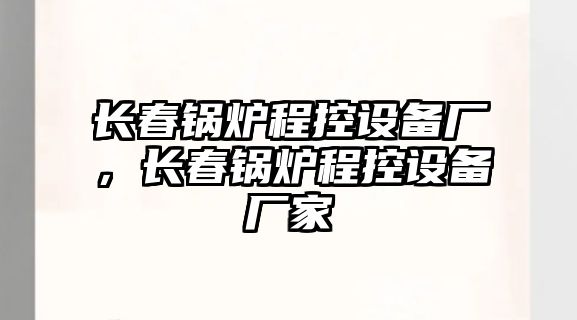 长春锅炉程控设备厂，长春锅炉程控设备厂家